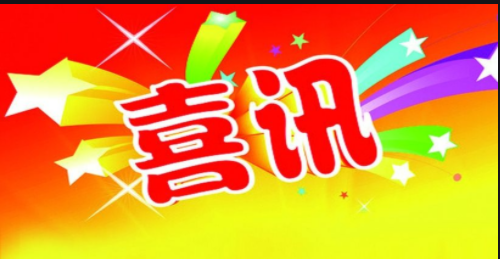 喜讯